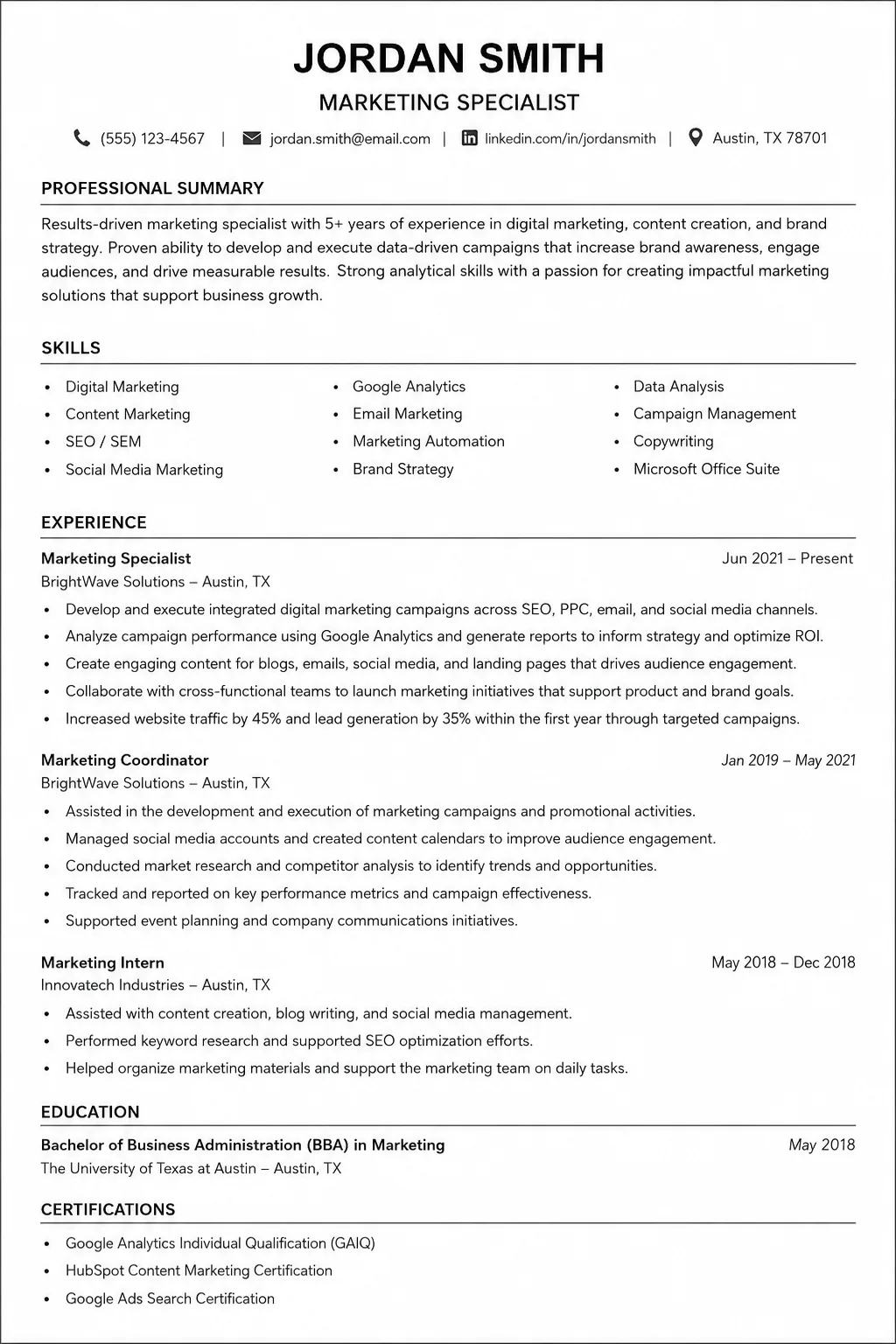 JORDAN SMITH

MARKETING SPECIALIST

(555) 123-4567 | jordan.smith@email.com | linkedin.com/in/jordansmith | Austin, TX 78701

PROFESSIONAL SUMMARY

Results-driven marketing specialist with 5+ years of experience in digital marketing, content creation, and brand strategy. Proven ability to develop and execute data-driven campaigns that increase brand awareness, engage audiences, and drive measurable results. Strong analytical skills with a passion for creating impactful marketing solutions that support business growth.

SKILLS

• Digital Marketing
• Content Marketing
• SEO / SEM
• Social Media Marketing

• Google Analytics
• Email Marketing
• Marketing Automation
• Brand Strategy

• Data Analysis
• Campaign Management
• Copywriting
• Microsoft Office Suite

EXPERIENCE

Marketing Specialist
Jun 2021 – Present
BrightWave Solutions – Austin, TX
• Develop and execute integrated digital marketing campaigns across SEO, PPC, email, and social media channels.
• Analyze campaign performance using Google Analytics and generate reports to inform strategy and optimize ROI.
• Create engaging content for blogs, emails, social media, and landing pages that drives audience engagement.
• Collaborate with cross-functional teams to launch marketing initiatives that support product and brand goals.
• Increased website traffic by 45% and lead generation by 35% within the first year through targeted campaigns.

Marketing Coordinator
Jan 2019 – May 2021
BrightWave Solutions – Austin, TX
• Assisted in the development and execution of marketing campaigns and promotional activities.
• Managed social media accounts and created content calendars to improve audience engagement.
• Conducted market research and competitor analysis to identify trends and opportunities.
• Tracked and reported on key performance metrics and campaign effectiveness.
• Supported event planning and company communications initiatives.

Marketing Intern
May 2018 – Dec 2018
Innovatech Industries – Austin, TX
• Assisted with content creation, blog writing, and social media management.
• Performed keyword research and supported SEO optimization efforts.
• Helped organize marketing materials and support the marketing team on daily tasks.

EDUCATION

Bachelor of Business Administration (BBA) in Marketing
May 2018
The University of Texas at Austin – Austin, TX

CERTIFICATIONS

• Google Analytics Individual Qualification (GAIQ)
• HubSpot Content Marketing Certification
• Google Ads Search Certification